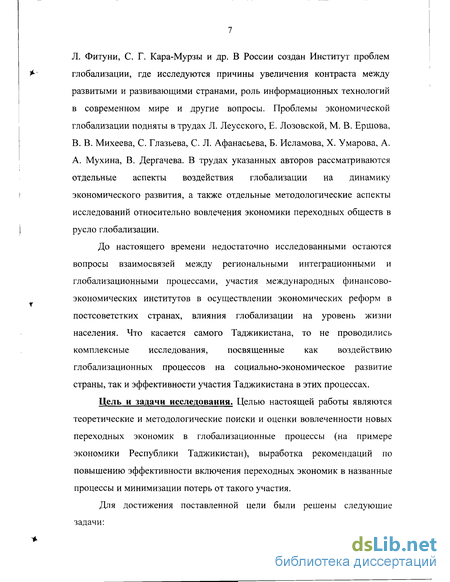 7

Л. Фитуни, С. Г. Кара-Мурзы и др. В России создан Институт проблем глобализации, где исследуются причины увеличения контраста между развитыми и развивающими странами, роль информационных технологий в современном мире и другие вопросы. Проблемы экономической глобализации подняты в трудах Л. Леусского, Е. Лозовской, М. В. Ершова, В. В. Михеева, С. Глазьева, С. Л. Афанасьева, Б. Исламова, Х. Умарова, А. А. Мухина, В. Дергачева. В трудах указанных авторов рассматриваются отдельные аспекты воздействия глобализации на динамику экономического развития, а также отдельные методологические аспекты исследований относительно вовлечения экономики переходных обществ в русло глобализации.

До настоящего времени недостаточно исследованными остаются вопросы взаимосвязей между региональными интеграционными и глобализационными процессами, участия международных финансово-экономических институтов в осуществлении экономических реформ в постсоветских странах, влияния глобализации на уровень жизни населения. Что касается самого Таджикистана, то не проводились комплексные исследования, посвященные как воздействию глобализационных процессов на социально-экономическое развитие страны, так и эффективности участия Таджикистана в этих процессах.

Цель и задачи исследования. Целью настоящей работы являются теоретические и методологические поиски и оценки вовлеченности новых переходных экономик в глобализационные процессы (на примере экономики Республики Таджикистан), выработка рекомендаций по повышению эффективности включения переходных экономик в названные процессы и минимизации потерь от такого участия.

Для достижения поставленной цели были решены следующие задачи:

dsLib.net
библиотека диссертаций